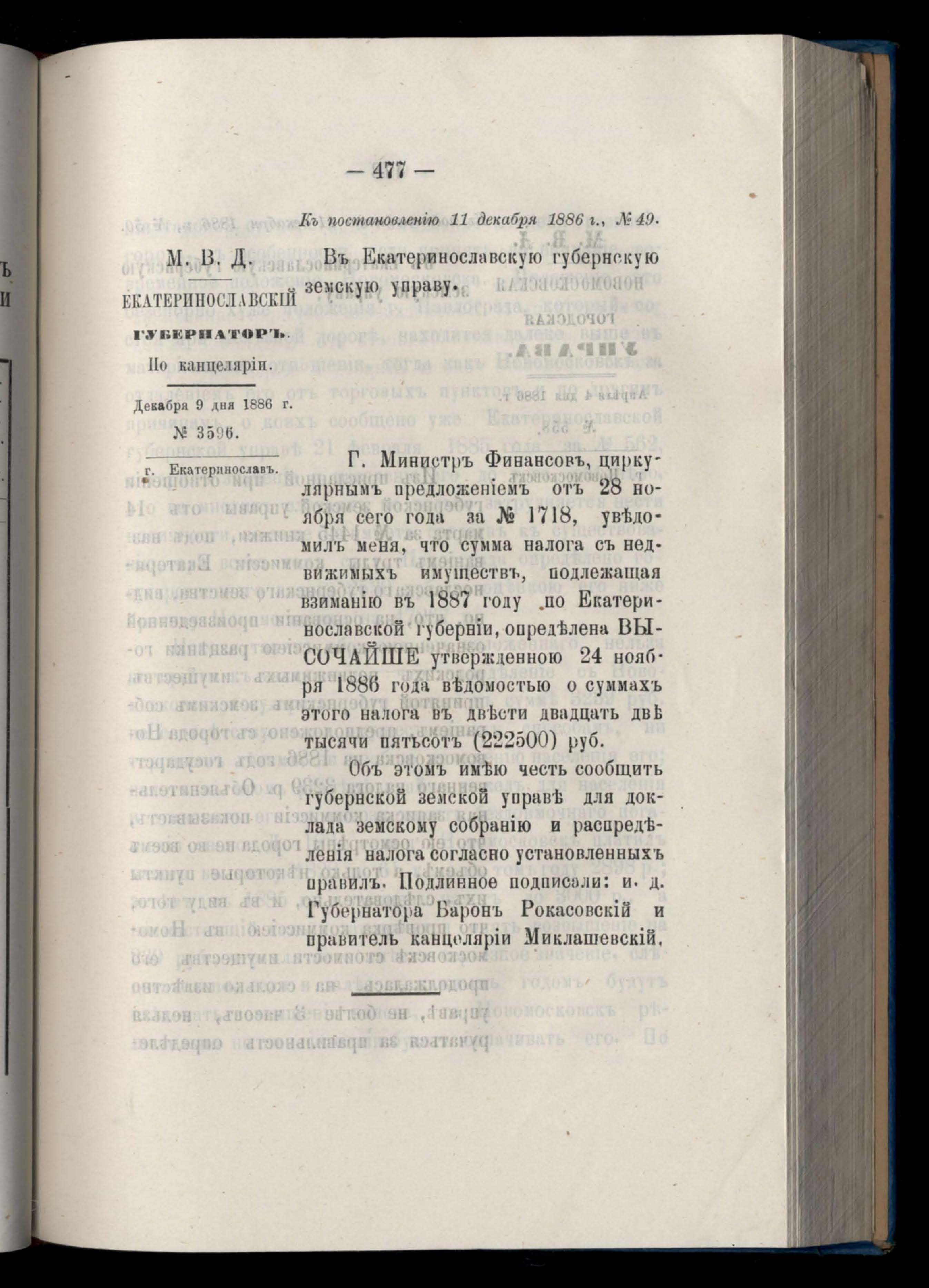 — 477 —

Къ постановленію 11 декабря 1886 г., № 49.

М. В. Д.

ЕКАТЕРИНОСЛАВСКІЙ ГУБЕРНАТОРЪ.

По канцеляріи.

Декабря 9 дня 1886 г.

№ 3596.

г. Екатеринославъ.

Въ Екатеринославскую губернскую земскую управу.

Г. Министръ Финансовъ, циркулярнымъ предложеніемъ отъ 28 ноября сего года за № 1718, увѣдомилъ меня, что сумма налога съ недвижимыхъ имуществъ, подлежащая взиманію въ 1887 году по Екатеринославской губерніи, опредѣлена ВЫСОЧАЙШЕ утвержденною 24 ноября 1886 года вѣдомостью о суммахъ этого налога въ двѣсти двадцать двѣ тысячи пятьсотъ (222500) руб.

Объ этомъ имѣю честь сообщить губернской земской управѣ для доклада земскому собранію и распредѣленія налога согласно установленныхъ правилъ. Подлинное подписали: и. д. Губернатора Баронъ Рокасовскій и правитель канцеляріи Миклашевскій.